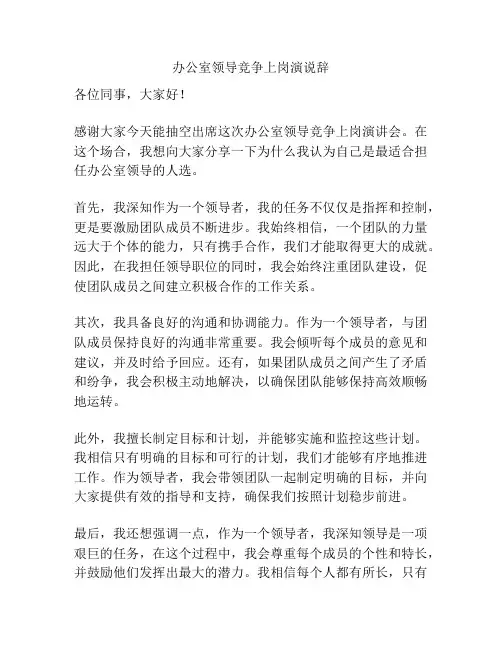 办公室领导竞争上岗演说辞

各位同事，大家好！

感谢大家今天能抽空出席这次办公室领导竞争上岗演讲会。在这个场合，我想向大家分享一下为什么我认为自己是最适合担任办公室领导的人选。

首先，我深知作为一个领导者，我的任务不仅仅是指挥和控制，更是要激励团队成员不断进步。我始终相信，一个团队的力量远大于个体的能力，只有携手合作，我们才能取得更大的成就。因此，在我担任领导职位的同时，我会始终注重团队建设，促使团队成员之间建立积极合作的工作关系。

其次，我具备良好的沟通和协调能力。作为一个领导者，与团队成员保持良好的沟通非常重要。我会倾听每个成员的意见和建议，并及时给予回应。还有，如果团队成员之间产生了矛盾和纷争，我会积极主动地解决，以确保团队能够保持高效顺畅地运转。

此外，我擅长制定目标和计划，并能够实施和监控这些计划。我相信只有明确的目标和可行的计划，我们才能够有序地推进工作。作为领导者，我会带领团队一起制定明确的目标，并向大家提供有效的指导和支持，确保我们按照计划稳步前进。

最后，我还想强调一点，作为一个领导者，我深知领导是一项艰巨的任务，在这个过程中，我会尊重每个成员的个性和特长，并鼓励他们发挥出最大的潜力。我相信每个人都有所长，只有